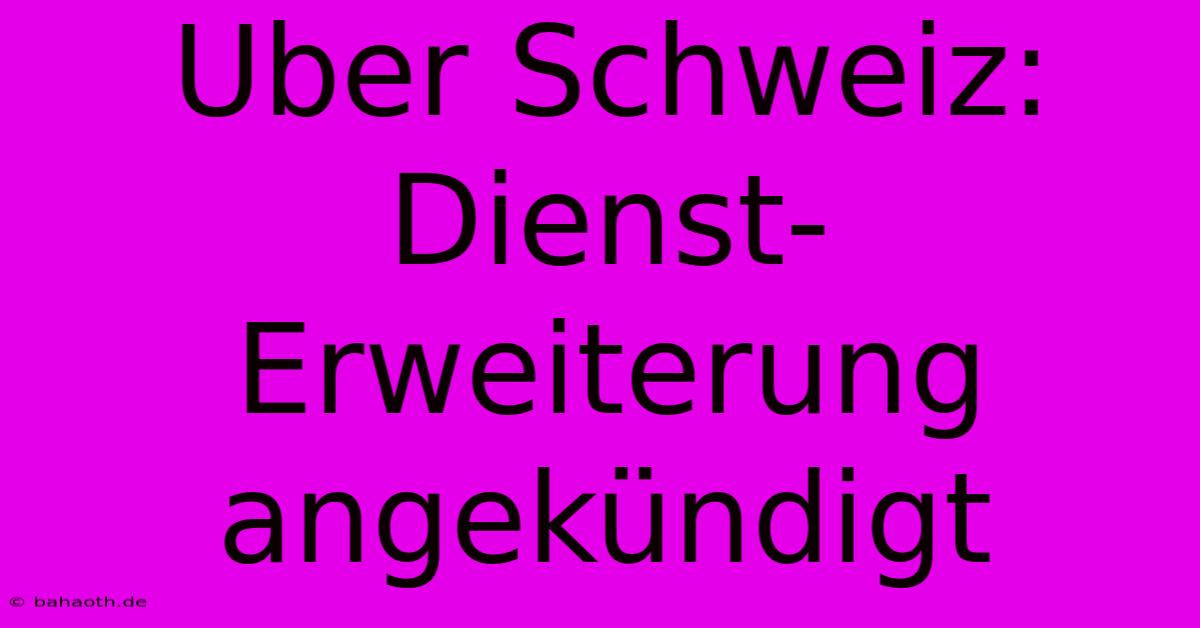 Uber Schweiz: Dienst-Erweiterung angekündigt

© bahaoth.de